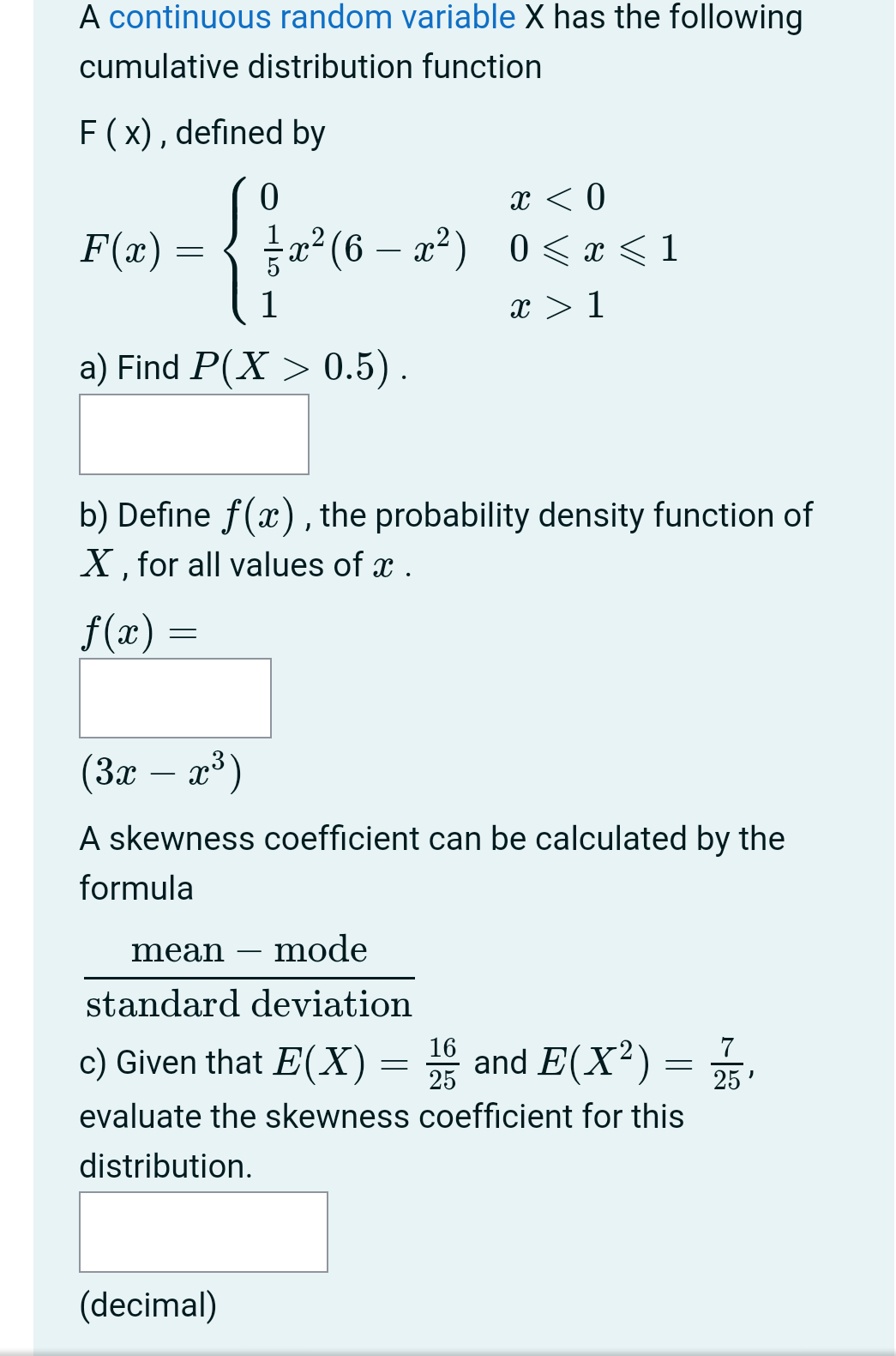 A continuous random variable X has the following cumulative distribution function

F ( x) , defined by

$F(x) = \begin{cases} 0 & x < 0 \\ \frac{1}{5}x^2(6 - x^2) & 0 \leqslant x \leqslant 1 \\ 1 & x > 1 \end{cases}$

a) Find $P(X > 0.5)$ .

b) Define $f(x)$ , the probability density function of $X$ , for all values of $x$ .

$f(x) =$

$(3x - x^3)$

A skewness coefficient can be calculated by the formula

$\frac{\text{mean} - \text{mode}}{\text{standard deviation}}$

c) Given that $E(X) = \frac{16}{25}$ and $E(X^2) = \frac{7}{25}$,
evaluate the skewness coefficient for this distribution.

(decimal)